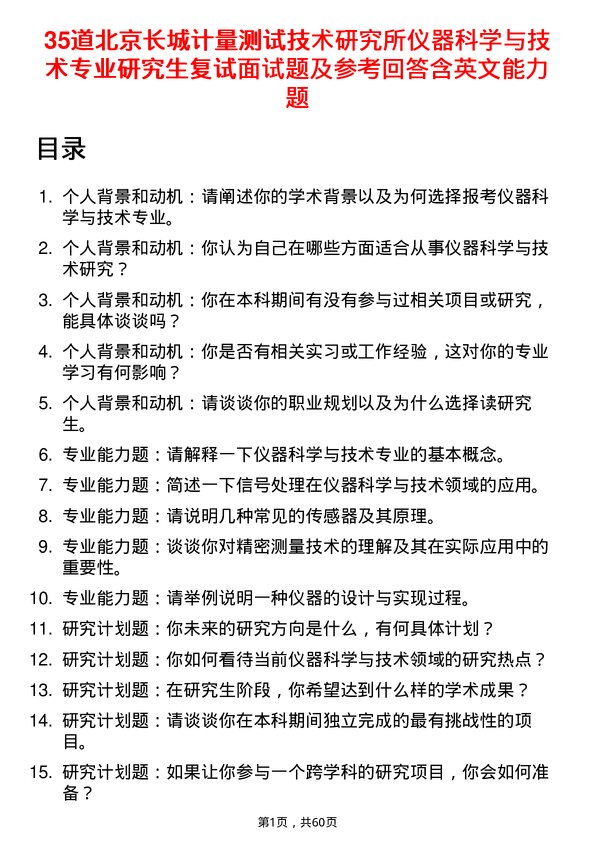 35道北京长城计量测试技术研究所仪器科学与技术专业研究生复试面试题及参考回答含英文能力题

目录

1. 个人背景和动机：请阐述你的学术背景以及为何选择报考仪器科学与技术专业。
2. 个人背景和动机：你认为自己在哪些方面适合从事仪器科学与技术研究？
3. 个人背景和动机：你在本科期间有没有参与过相关项目或研究，能具体谈谈吗？
4. 个人背景和动机：你是否有相关实习或工作经验，这对你的专业学习有何影响？
5. 个人背景和动机：请谈谈你的职业规划以及为什么选择读研究生。
6. 专业能力题：请解释一下仪器科学与技术专业的基本概念。
7. 专业能力题：简述一下信号处理在仪器科学与技术领域的应用。
8. 专业能力题：请说明几种常见的传感器及其原理。
9. 专业能力题：谈谈你对精密测量技术的理解及其在实际应用中的重要性。
10. 专业能力题：请举例说明一种仪器的设计与实现过程。
11. 研究计划题：你未来的研究方向是什么，有何具体计划？
12. 研究计划题：你如何看待当前仪器科学与技术领域的研究热点？
13. 研究计划题：在研究生阶段，你希望达到什么样的学术成果？
14. 研究计划题：请谈谈你在本科期间独立完成的最有挑战性的项目。
15. 研究计划题：如果让你参与一个跨学科的研究项目，你会如何准备？

第1页，共60页